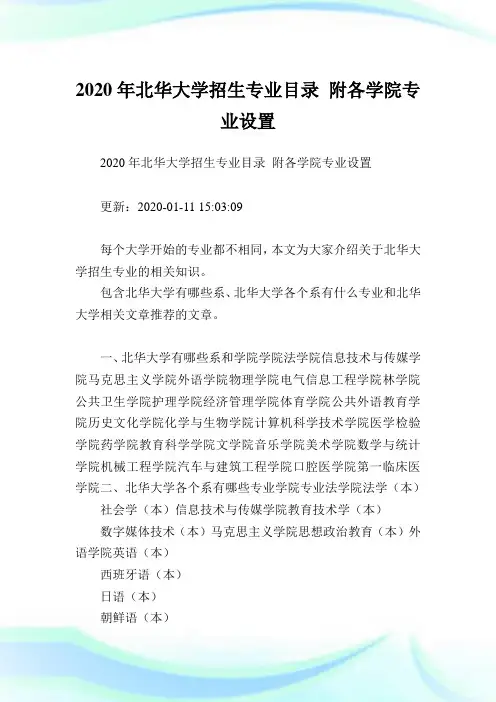 2020 年北华大学招生专业目录 附各学院专业设置

2020 年北华大学招生专业目录 附各学院专业设置

更新：2020-01-11 15:03:09

每个大学开始的专业都不相同，本文为大家介绍关于北华大学招生专业的相关知识。

包含北华大学有哪些系、北华大学各个系有什么专业和北华大学相关文章推荐的文章。

一、北华大学有哪些系和学院学院法学院信息技术与传媒学院马克思主义学院外语学院物理学院电气信息工程学院林学院公共卫生学院护理学院经济管理学院体育学院公共外语教育学院历史文化学院化学与生物学院计算机科学技术学院医学检验学院药学院教育科学学院文学院音乐学院美术学院数学与统计学院机械工程学院汽车与建筑工程学院口腔医学院第一临床医学院二、北华大学各个系有哪些专业学院专业法学院法学（本）

社会学（本）信息技术与传媒学院教育技术学（本）

数字媒体技术（本）马克思主义学院思想政治教育（本）外语学院英语（本）

西班牙语（本）

日语（本）

朝鲜语（本）